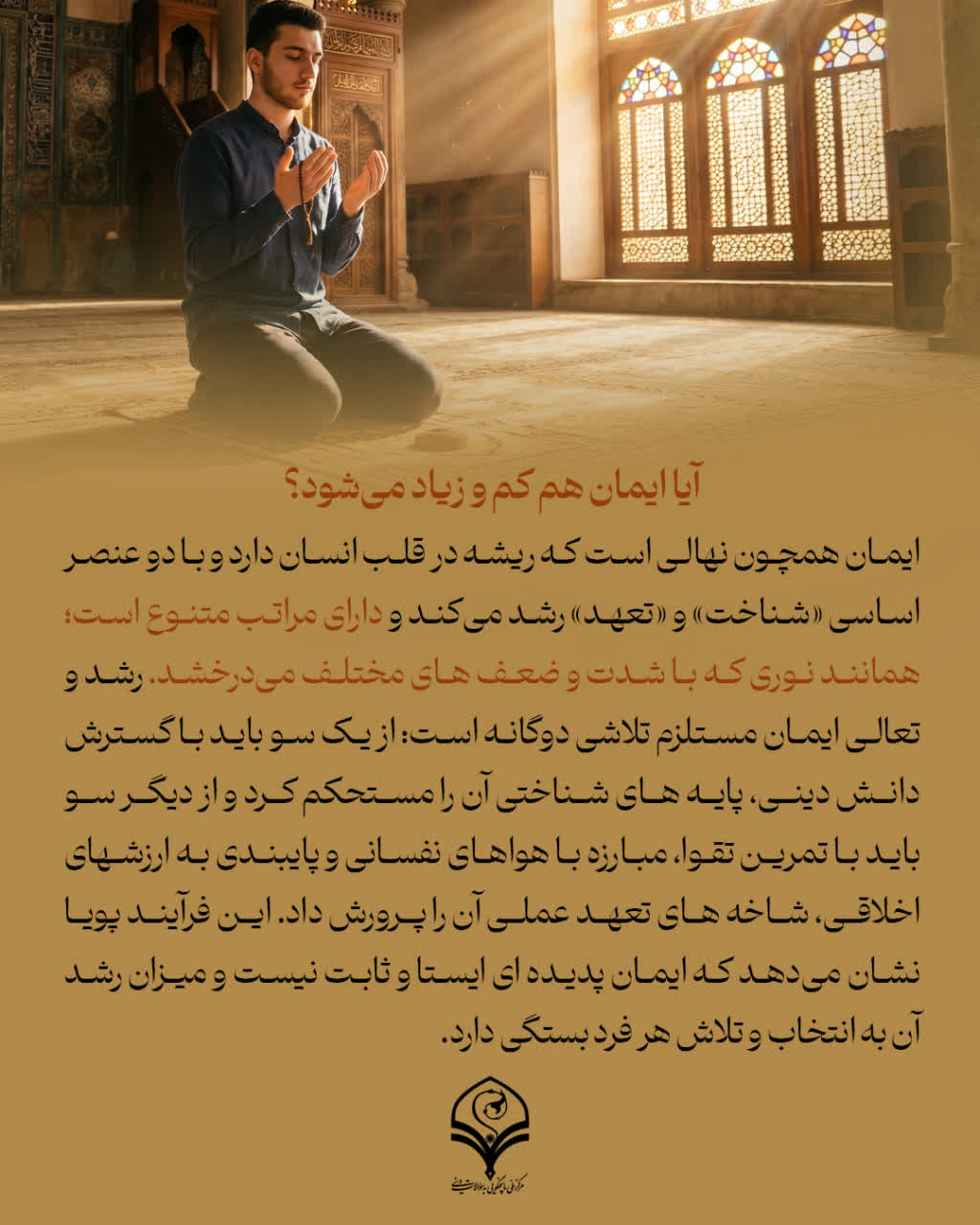 آیا ایمان هم کم و زیاد می‌شود؟

ایمان همچون نهالی است که ریشه در قلب انسان دارد و با دو عنصر اساسی «شناخت» و «تعهد» رشد می‌کند و دارای مراتب متنوع است؛ همانند نوری که با شدت و ضعف های مختلف می‌درخشد. رشد و تعالی ایمان مستلزم تلاشی دوگانه است: از یک سو باید با گسترش دانش دینی، پایه های شناختی آن را مستحکم کرد و از دیگر سو باید با تمرین تقوا، مبارزه با هواهای نفسانی و پایبندی به ارزشهای اخلاقی، شاخه های تعهد عملی آن را پرورش داد. این فرآیند پویا نشان می‌دهد که ایمان پدیده ای ایستا و ثابت نیست و میزان رشد آن به انتخاب و تلاش هر فرد بستگی دارد.